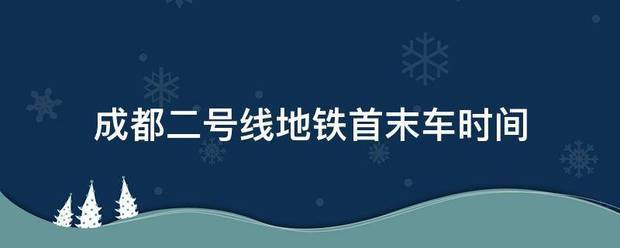 成都二号线地铁首末车时间